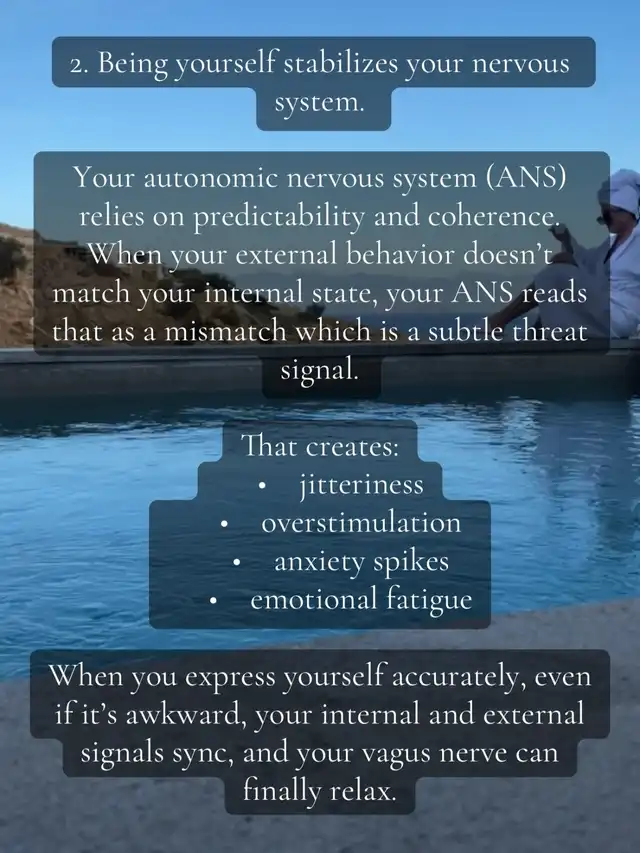 2. Being yourself stabilizes your nervous system.

Your autonomic nervous system (ANS) relies on predictability and coherence. When your external behavior doesn't match your internal state, your ANS reads that as a mismatch which is a subtle threat signal.

That creates:
• jitteriness
• overstimulation
• anxiety spikes
• emotional fatigue

When you express yourself accurately, even if it's awkward, your internal and external signals sync, and your vagus nerve can finally relax.